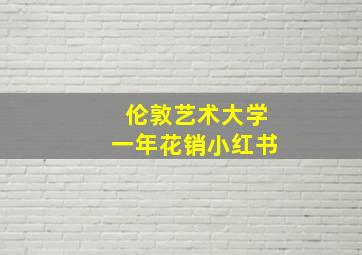 伦敦艺术大学
一年花销小红书